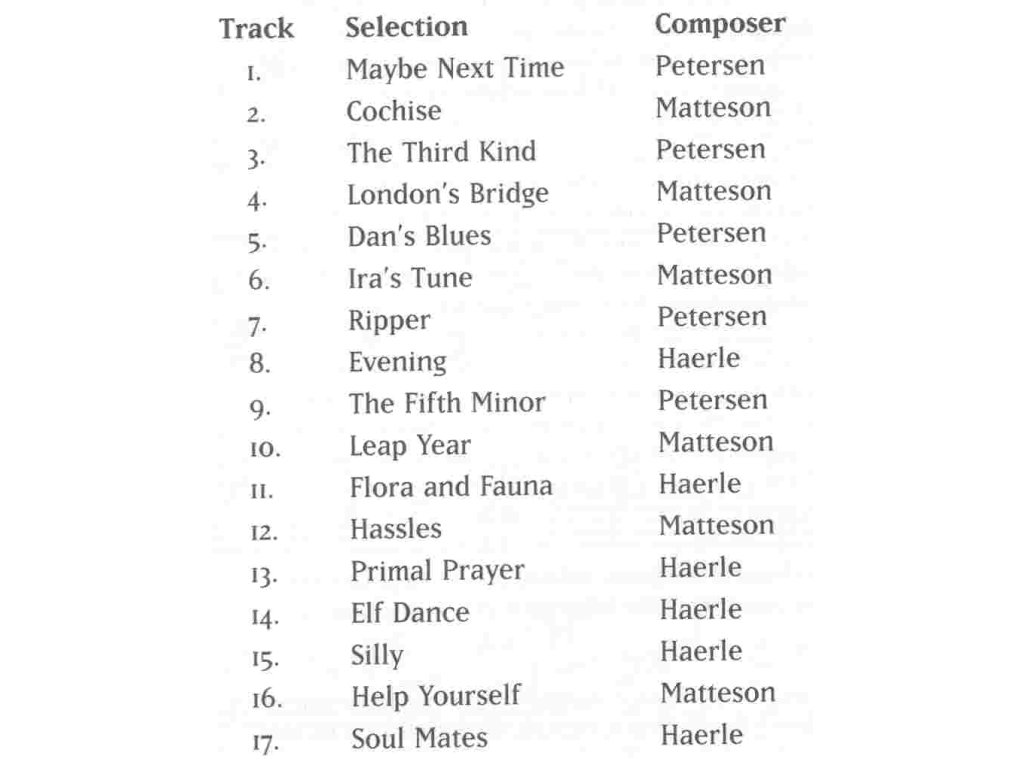 | Track | Selection | Composer |
|---|---|---|
| 1. | Maybe Next Time | Petersen |
| 2. | Cochise | Matteson |
| 3. | The Third Kind | Petersen |
| 4. | London's Bridge | Matteson |
| 5. | Dan's Blues | Petersen |
| 6. | Ira's Tune | Matteson |
| 7. | Ripper | Petersen |
| 8. | Evening | Haerle |
| 9. | The Fifth Minor | Petersen |
| 10. | Leap Year | Matteson |
| 11. | Flora and Fauna | Haerle |
| 12. | Hassles | Matteson |
| 13. | Primal Prayer | Haerle |
| 14. | Elf Dance | Haerle |
| 15. | Silly | Haerle |
| 16. | Help Yourself | Matteson |
| 17. | Soul Mates | Haerle |